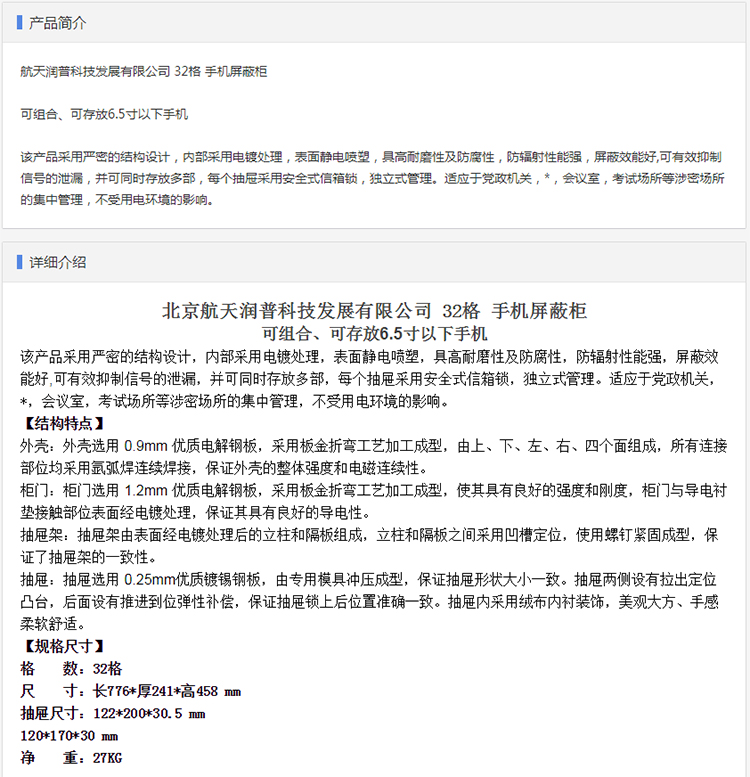 产品简介

航天润普科技发展有限公司 32格 手机屏蔽柜

可组合、可存放6.5寸以下手机

该产品采用严密的结构设计，内部采用电镀处理，表面静电喷塑，具高耐磨性及防腐性，防辐射性能强，屏蔽效能好,可有效抑制信号的泄漏，并可同时存放多部，每个抽屉采用安全式信箱锁，独立式管理。适应于党政机关，*，会议室，考试场所等涉密场所的集中管理，不受用电环境的影响。

详细介绍

北京航天润普科技发展有限公司 32格 手机屏蔽柜
可组合、可存放6.5寸以下手机

该产品采用严密的结构设计，内部采用电镀处理，表面静电喷塑，具高耐磨性及防腐性，防辐射性能强，屏蔽效能好,可有效抑制信号的泄漏，并可同时存放多部，每个抽屉采用安全式信箱锁，独立式管理。适应于党政机关，*，会议室，考试场所等涉密场所的集中管理，不受用电环境的影响。

【结构特点】

外壳：外壳选用 0.9mm 优质电解钢板，采用板金折弯工艺加工成型，由上、下、左、右、四个面组成，所有连接部位均采用氩弧焊连续焊接，保证外壳的整体强度和电磁连续性。

柜门：柜门选用 1.2mm 优质电解钢板，采用板金折弯工艺加工成型，使其具有良好的强度和刚度，柜门与导电衬垫接触部位表面经电镀处理，保证其具有良好的导电性。

抽屉架：抽屉架由表面经电镀处理后的立柱和隔板组成，立柱和隔板之间采用凹槽定位，使用螺钉紧固成型，保证了抽屉架的一致性。

抽屉：抽屉选用 0.25mm优质镀锡钢板，由专用模具冲压成型，保证抽屉形状大小一致。抽屉两侧设有拉出定位凸台，后面设有推进到位弹性补偿，保证抽屉锁上后位置准确一致。抽屉内采用绒布内衬装饰，美观大方、手感柔软舒适。

【规格尺寸】

格　数：32格

尺　寸：长776*厚241*高458 mm

抽屉尺寸：122*200*30.5 mm

120*170*30 mm

净　重：27KG